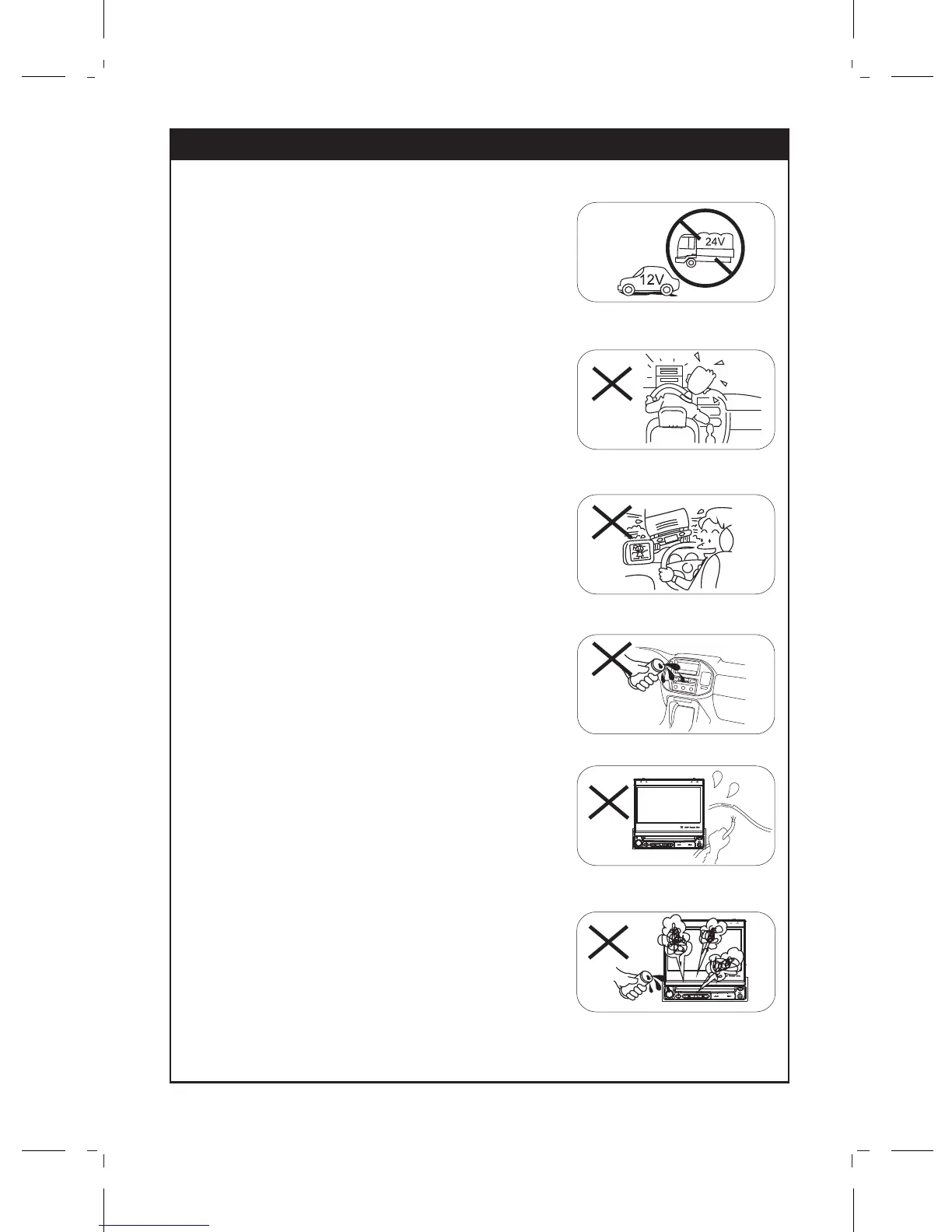 24V

12V